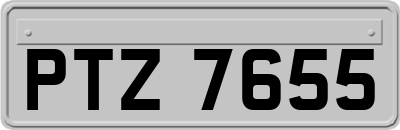 PTZ 7655